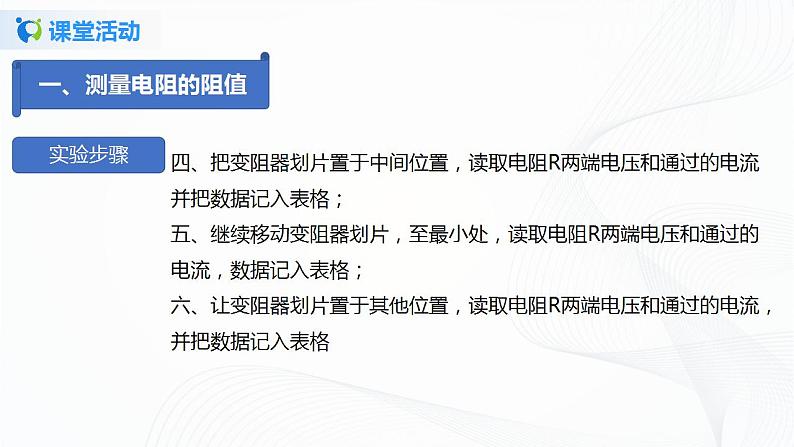 课堂活动

一、测量电阻的阻值

实验步骤

四、把变阻器划片置于中间位置，读取电阻R两端电压和通过的电流并把数据记入表格；
五、继续移动变阻器划片，至最小处，读取电阻R两端电压和通过的电流，数据记入表格；
六、让变阻器划片置于其他位置，读取电阻R两端电压和通过的电流，并把数据记入表格